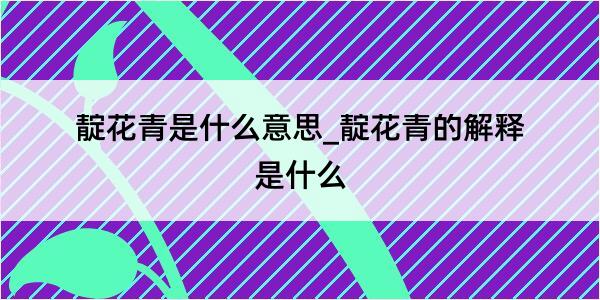 靛花青是什么意思_靛花青的解释是什么